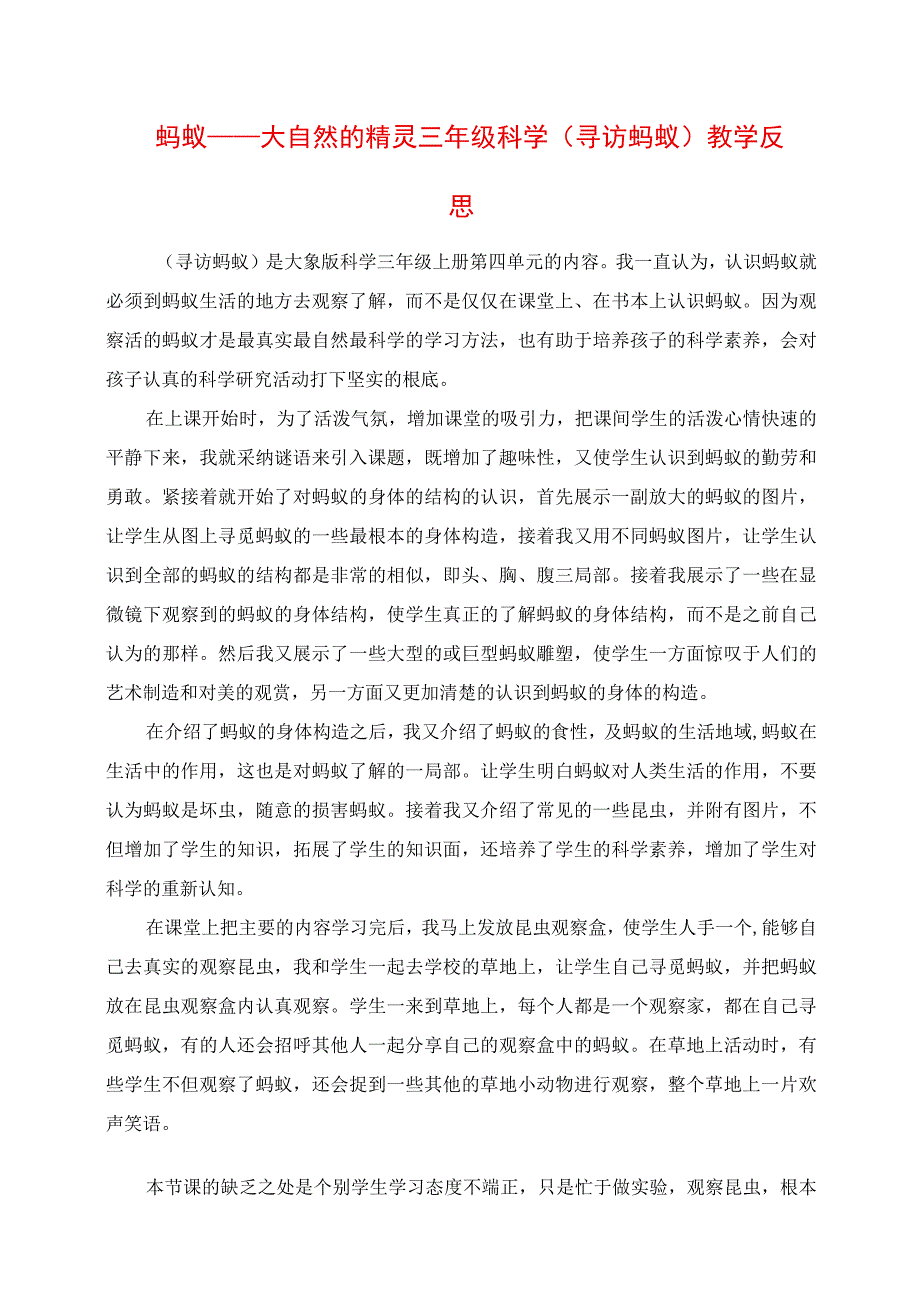 蚂蚁——大自然的精灵三年级科学（寻访蚂蚁）教学反思

（寻访蚂蚁）是大象版科学三年级上册第四单元的内容。我一直认为，认识蚂蚁就必须到蚂蚁生活的地方去观察了解，而不是仅仅在课堂上、在书本上认识蚂蚁。因为观察活的蚂蚁才是最真实最自然最科学的学习方法，也有助于培养孩子的科学素养，会对孩子认真的科学研究活动打下坚实的根底。

在上课开始时，为了活泼气氛，增加课堂的吸引力，把课间学生的活泼心情快速的平静下来，我就采纳谜语来引入课题，既增加了趣味性，又使学生认识到蚂蚁的勤劳和勇敢。紧接着就开始了对蚂蚁的身体的结构的认识，首先展示一副放大的蚂蚁的图片，让学生从图上寻觅蚂蚁的一些最根本的身体构造，接着我又用不同蚂蚁图片，让学生认识到全部的蚂蚁的结构都是非常的相似，即头、胸、腹三局部。接着我展示了一些在显微镜下观察到的蚂蚁的身体结构，使学生真正的了解蚂蚁的身体结构，而不是之前自己认为的那样。然后我又展示了一些大型的或巨型蚂蚁雕塑，使学生一方面惊叹于人们的艺术制造和对美的观赏，另一方面又更加清楚的认识到蚂蚁的身体的构造。

在介绍了蚂蚁的身体构造之后，我又介绍了蚂蚁的食性，及蚂蚁的生活地域,蚂蚁在生活中的作用，这也是对蚂蚁了解的一局部。让学生明白蚂蚁对人类生活的作用，不要认为蚂蚁是坏虫，随意的损害蚂蚁。接着我又介绍了常见的一些昆虫，并附有图片，不但增加了学生的知识，拓展了学生的知识面，还培养了学生的科学素养，增加了学生对科学的重新认知。

在课堂上把主要的内容学习完后，我马上发放昆虫观察盒，使学生人手一个,能够自己去真实的观察昆虫，我和学生一起去学校的草地上，让学生自己寻觅蚂蚁，并把蚂蚁放在昆虫观察盒内认真观察。学生一来到草地上，每个人都是一个观察家，都在自己寻觅蚂蚁，有的人还会招呼其他人一起分享自己的观察盒中的蚂蚁。在草地上活动时，有些学生不但观察了蚂蚁，还会捉到一些其他的草地小动物进行观察，整个草地上一片欢声笑语。

本节课的缺乏之处是个别学生学习态度不端正，只是忙于做实验，观察昆虫，根本